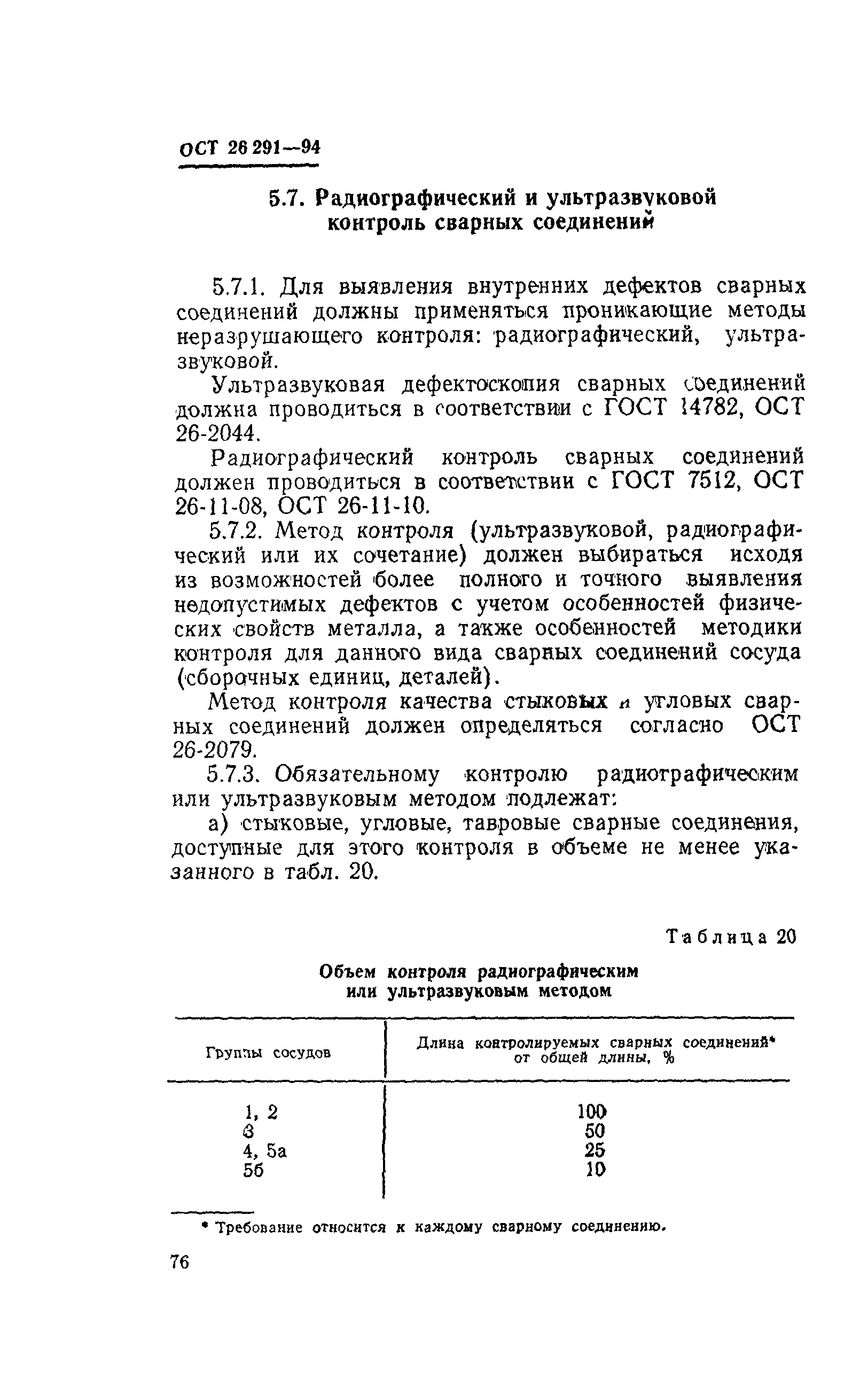 ОСТ 26 291—94

5.7. Радиографический и ультразвуковой контроль сварных соединений

5.7.1. Для выявления внутренних дефектов сварных соединений должны применяться проникающие методы неразрушающего контроля: радиографический, ультразвуковой.

Ультразвуковая дефектоскопия сварных соединений должна проводиться в соответствии с ГОСТ 14782, ОСТ 26-2044.

Радиографический контроль сварных соединений должен проводиться в соответствии с ГОСТ 7512, ОСТ 26-11-08, ОСТ 26-11-10.

5.7.2. Метод контроля (ультразвуковой, радиографический или их сочетание) должен выбираться исходя из возможностей более полного и точного выявления недопустимых дефектов с учетом особенностей физических свойств металла, а также особенностей методики контроля для данного вида сварных соединений сосуда (сборочных единиц, деталей).

Метод контроля качества стыковых и угловых сварных соединений должен определяться согласно ОСТ 26-2079.

5.7.3. Обязательному контролю радиографическим или ультразвуковым методом подлежат:

а) стыковые, угловые, тавровые сварные соединения, доступные для этого контроля в объеме не менее указанного в табл. 20.

Таблица 20

Объем контроля радиографическим или ультразвуковым методом

| Группы сосудов | Длина контролируемых сварных соединений* от общей длины, % |
|---|---|
| 1, 2 | 100 |
| 3 | 50 |
| 4, 5а | 25 |
| 5б | 10 |

* Требование относится к каждому сварному соединению.

76